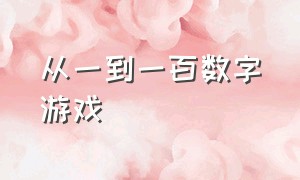 从一到一百数字游戏